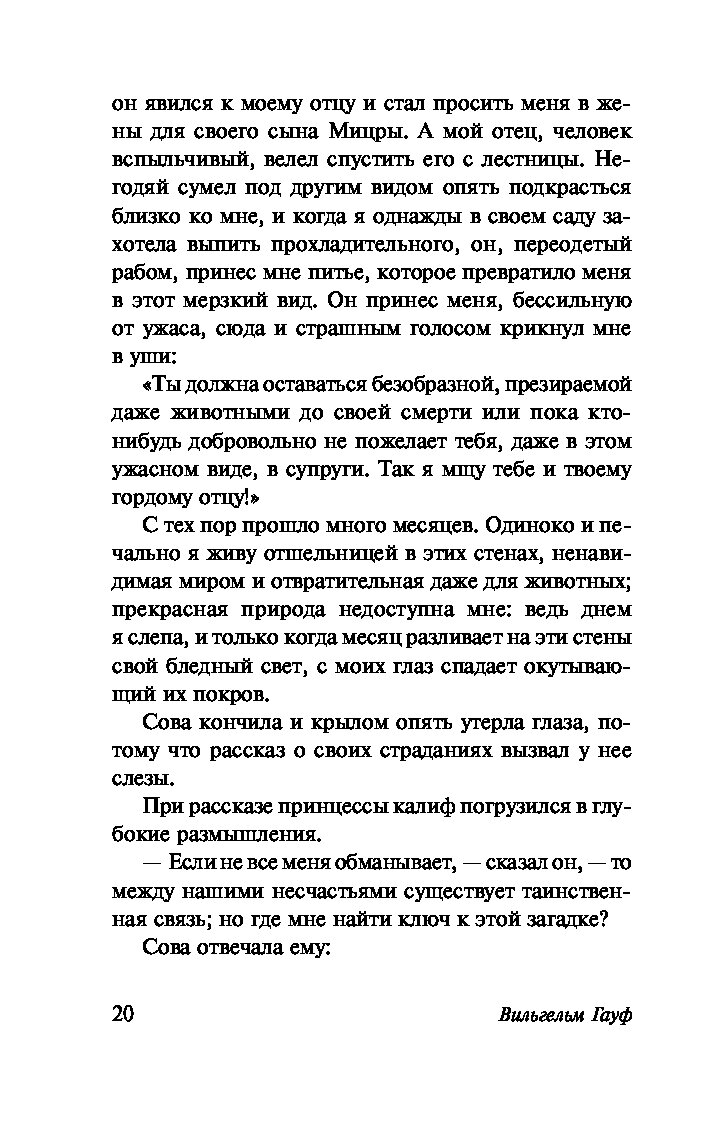 он явился к моему отцу и стал просить меня в жены для своего сына Мицры. А мой отец, человек вспыльчивый, велел спустить его с лестницы. Негодяй сумел под другим видом опять подкрасться близко ко мне, и когда я однажды в своем саду захотела выпить прохладительного, он, переодетый рабом, принес мне питье, которое превратило меня в этот мерзкий вид. Он принес меня, бессильную от ужаса, сюда и страшным голосом крикнул мне в уши:

«Ты должна оставаться безобразной, презираемой даже животными до своей смерти или пока кто-нибудь добровольно не пожелает тебя, даже в этом ужасном виде, в супруги. Так я мщу тебе и твоему гордому отцу!»

С тех пор прошло много месяцев. Одиноко и печально я живу отшельницей в этих стенах, ненавидимая миром и отвратительная даже для животных; прекрасная природа недоступна мне: ведь днем я слепа, и только когда месяц разливает на эти стены свой бледный свет, с моих глаз спадает окутывающий их покров.

Сова кончила и крылом опять утерла глаза, потому что рассказ о своих страданиях вызвал у нее слезы.

При рассказе принцессы калиф погрузился в глубокие размышления.

— Если не все меня обманывает, — сказал он, — то между нашими несчастьями существует таинственная связь; но где мне найти ключ к этой загадке?

Сова отвечала ему:

20 Вильгельм Гауф